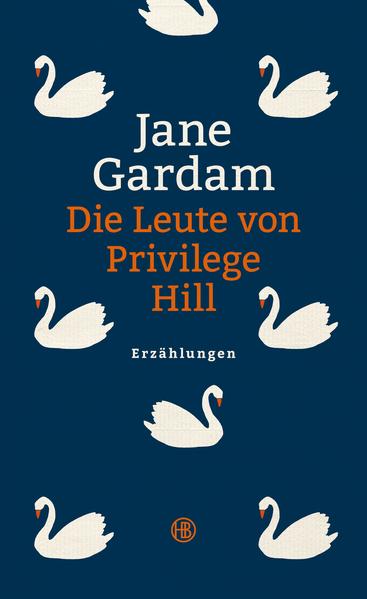 Jane Gardam

Die Leute von Privilege Hill

Erzählungen

HB